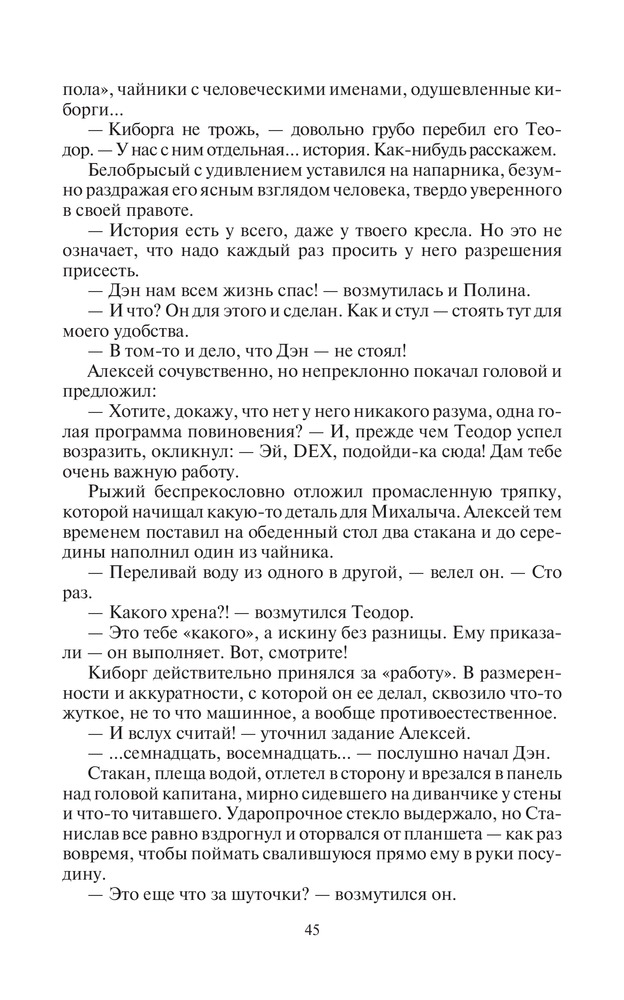 пола», чайники с человеческими именами, одушевленные киборги...

— Киборга не трожь, — довольно грубо перебил его Теодор. — У нас с ним отдельная... история. Как-нибудь расскажем.

Белобрысый с удивлением уставился на напарника, безумно раздражая его ясным взглядом человека, твердо уверенного в своей правоте.

— История есть у всего, даже у твоего кресла. Но это не означает, что надо каждый раз просить у него разрешения присесть.

— Дэн нам всем жизнь спас! — возмутилась и Полина.

— И что? Он для этого и сделан. Как и стул — стоять тут для моего удобства.

— В том-то и дело, что Дэн — не стоял!

Алексей сочувственно, но непреклонно покачал головой и предложил:

— Хотите, докажу, что нет у него никакого разума, одна голая программа повиновения? — И, прежде чем Теодор успел возразить, окликнул: — Эй, DEX, подойди-ка сюда! Дам тебе очень важную работу.

Рыжий беспрекословно отложил промасленную тряпку, которой начищал какую-то деталь для Михалыча. Алексей тем временем поставил на обеденный стол два стакана и до середины наполнил один из чайника.

— Переливай воду из одного в другой, — велел он. — Сто раз.

— Какого хрена?! — возмутился Теодор.

— Это тебе «какого», а искину без разницы. Ему приказали — он выполняет. Вот, смотрите!

Киборг действительно принялся за «работу». В размеренности и аккуратности, с которой он ее делал, сквозило что-то жуткое, не то что машинное, а вообще противоестественное.

— И вслух считай! — уточнил задание Алексей.

— ...семнадцать, восемнадцать... — послушно начал Дэн.

Стакан, плеща водой, отлетел в сторону и врезался в панель над головой капитана, мирно сидевшего на диванчике у стены и что-то читавшего. Ударопрочное стекло выдержало, но Станислав все равно вздрогнул и оторвался от планшета — как раз вовремя, чтобы поймать свалившуюся прямо ему в руки посудину.

— Это еще что за шуточки? — возмутился он.

45